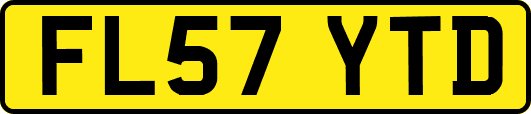 FL57 YTD